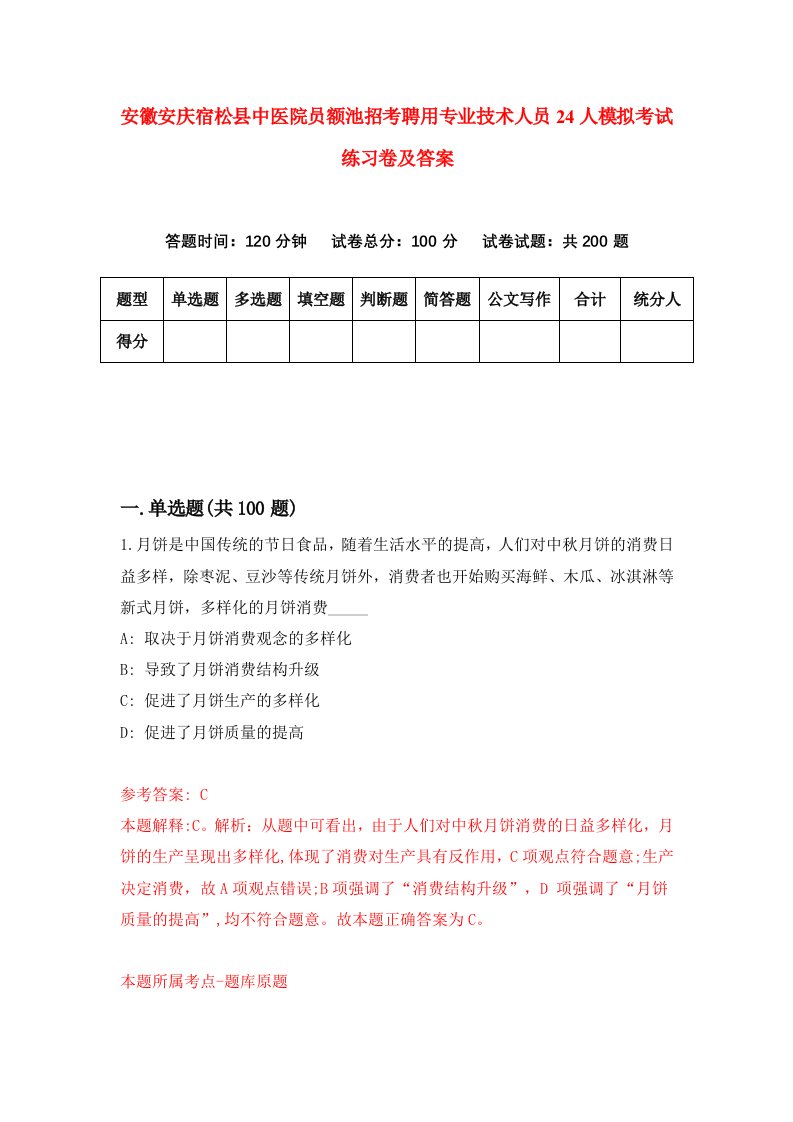 安徽安庆宿松县中医院员额池招考聘用专业技术人员24人模拟考试练习卷及答案

答题时间：120分钟　试卷总分：100分　试卷试题：共200题

| 题型 | 单选题 | 多选题 | 填空题 | 判断题 | 简答题 | 公文写作 | 合计 | 统分人 |
|---|---|---|---|---|---|---|---|---|
| 得分 | | | | | | | | |

一.单选题(共100题)

1.月饼是中国传统的节日食品，随着生活水平的提高，人们对中秋月饼的消费日益多样，除枣泥、豆沙等传统月饼外，消费者也开始购买海鲜、木瓜、冰淇淋等新式月饼，多样化的月饼消费_____

A: 取决于月饼消费观念的多样化

B: 导致了月饼消费结构升级

C: 促进了月饼生产的多样化

D: 促进了月饼质量的提高

参考答案: C

本题解释:C。解析：从题中可看出，由于人们对中秋月饼消费的日益多样化，月饼的生产呈现出多样化,体现了消费对生产具有反作用，C项观点符合题意;生产决定消费，故A项观点错误;B项强调了“消费结构升级”，D 项强调了“月饼质量的提高”,均不符合题意。故本题正确答案为C。

本题所属考点-题库原题